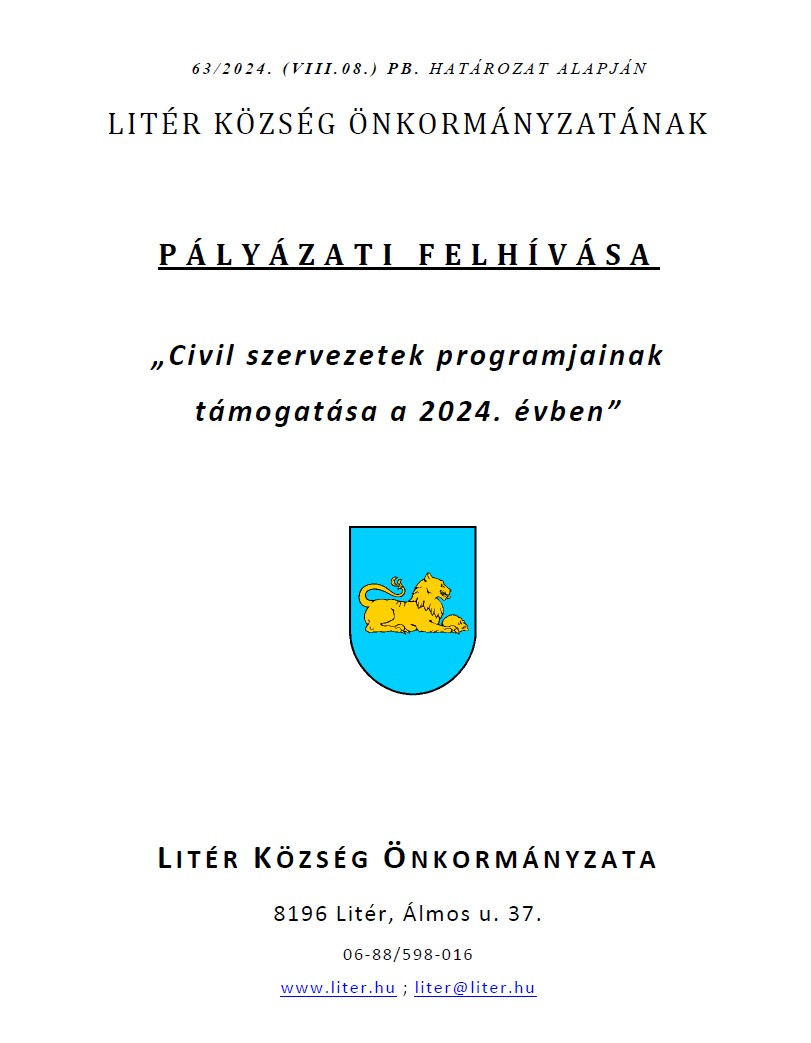 63/2024. (VIII.08.) PB. HATÁROZAT ALAPJÁN

LITÉR KÖZSÉG ÖNKORMÁNYZATÁNAK

PÁLYÁZATI FELHÍVÁSA

„Civil szervezetek programjainak támogatása a 2024. évben”

LITÉR KÖZSÉG ÖNKORMÁNYZATA

8196 Litér, Álmos u. 37.

06-88/598-016

www.liter.hu ; liter@liter.hu